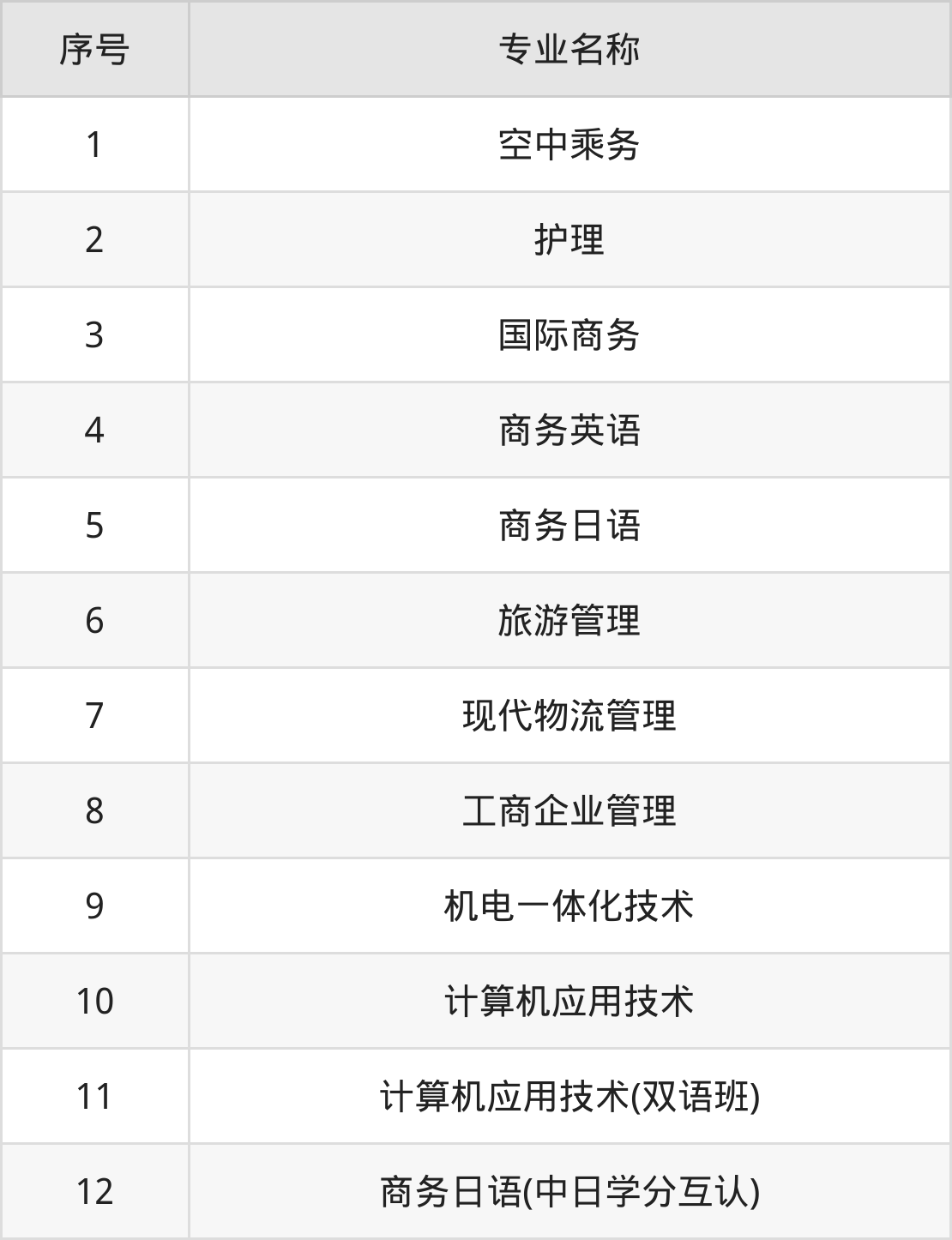 | 序号 | 专业名称 |
|---|---|
| 1 | 空中乘务 |
| 2 | 护理 |
| 3 | 国际商务 |
| 4 | 商务英语 |
| 5 | 商务日语 |
| 6 | 旅游管理 |
| 7 | 现代物流管理 |
| 8 | 工商企业管理 |
| 9 | 机电一体化技术 |
| 10 | 计算机应用技术 |
| 11 | 计算机应用技术(双语班) |
| 12 | 商务日语(中日学分互认) |